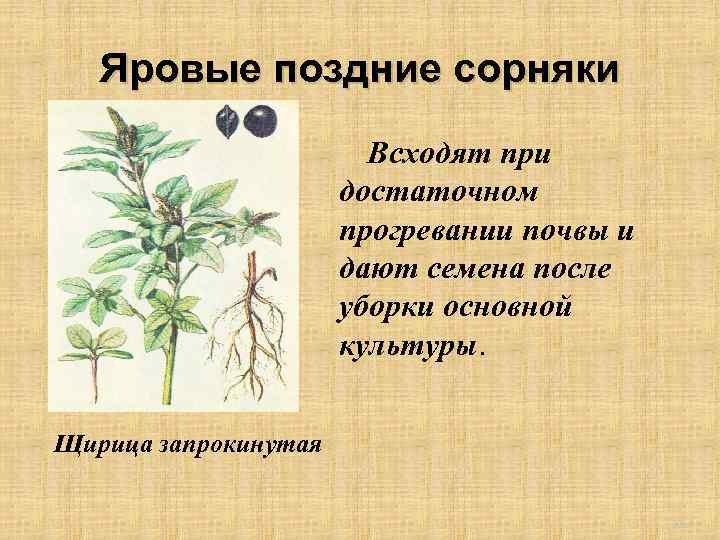 Яровые поздние сорняки

Всходят при достаточном прогревании почвы и дают семена после уборки основной культуры.

Щирица запрокинутая